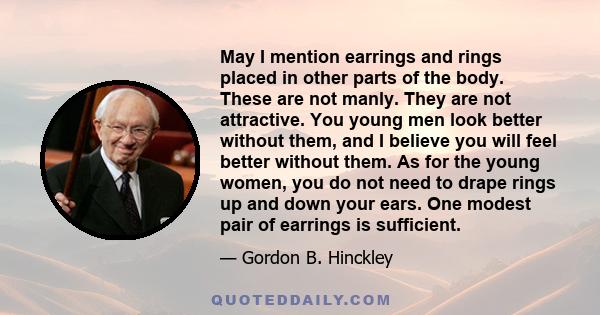 May I mention earrings and rings placed in other parts of the body. These are not manly. They are not attractive. You young men look better without them, and I believe you will feel better without them. As for the young women, you do not need to drape rings up and down your ears. One modest pair of earrings is sufficient.

— Gordon B. Hinckley

QUOTEDDAILY.COM